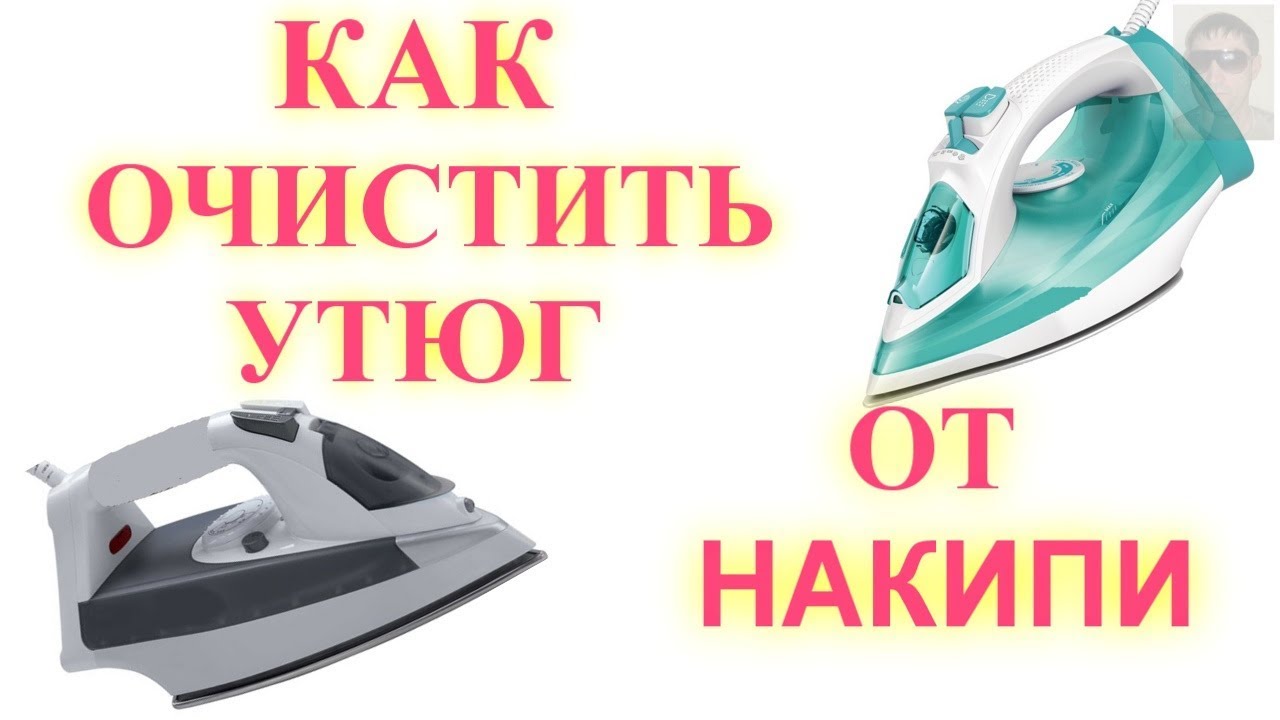 КАК
ОЧИСТИТЬ
УТЮГ

ОТ
НАКИПИ